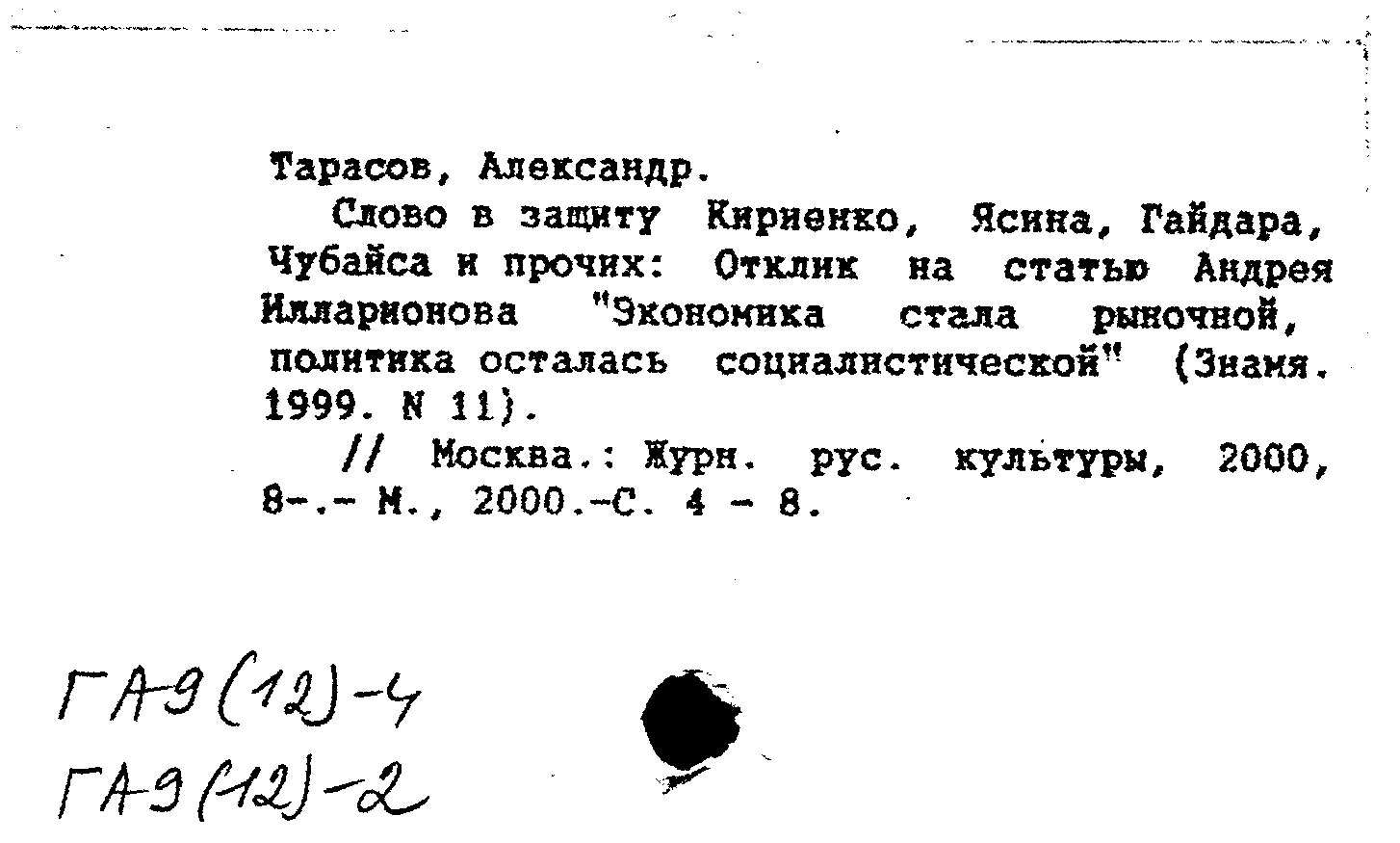 Тарасов, Александр.

Слово в защиту Кириенко, Ясина, Гайдара, Чубайса и прочих: Отклик на статью Андрея Илларионова "Экономика стала рыночной, политика осталась социалистической" (Знамя. 1999. N 11).

// Москва.: Журн. рус. культуры, 2000, 8-.- М., 2000.-С. 4 - 8.

ГА9(12)-4
ГА9(12)-2